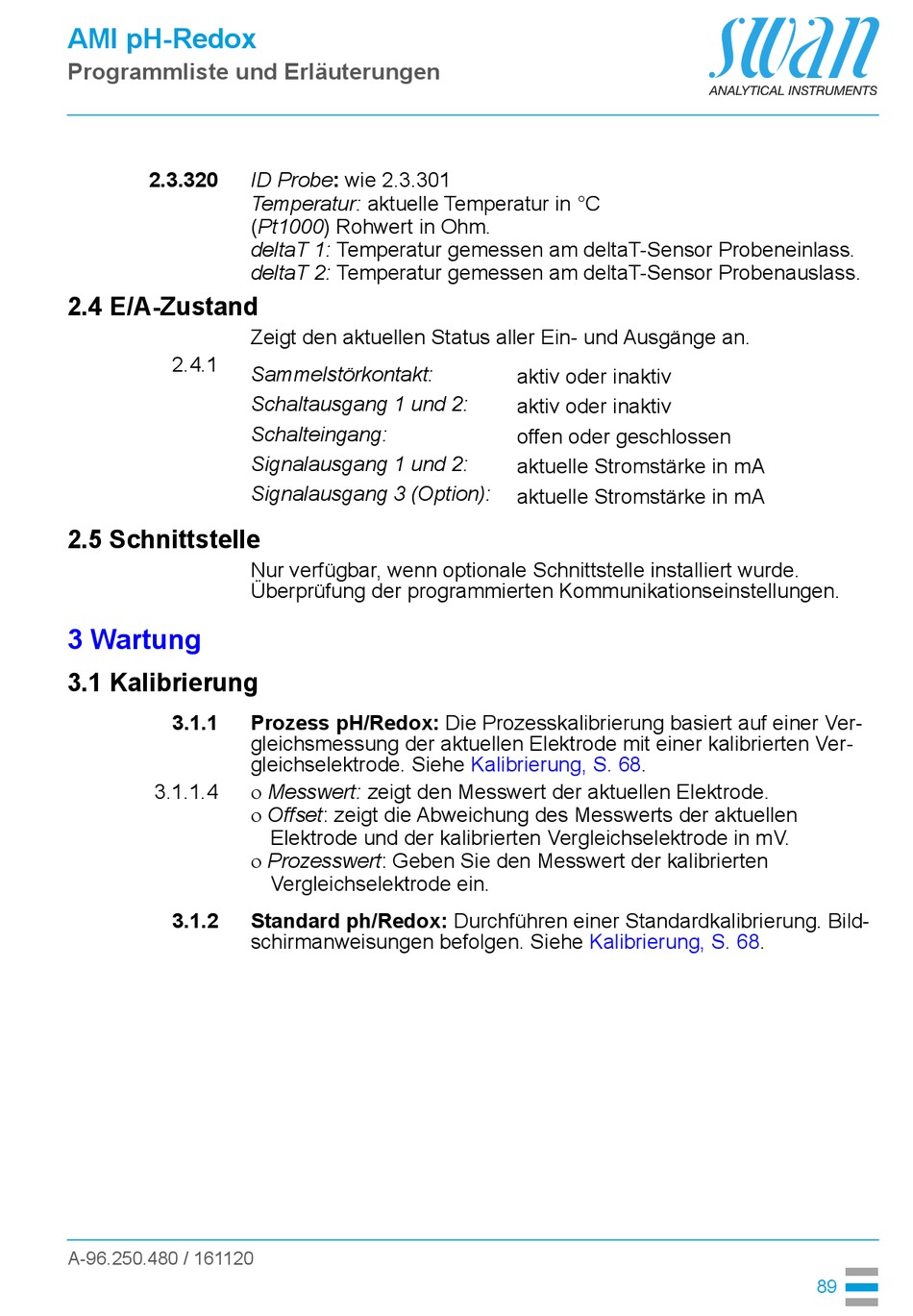 AMI pH-Redox
Programmliste und Erläuterungen

swan
ANALYTICAL INSTRUMENTS

2.3.320 ID Probe: wie 2.3.301
Temperatur: aktuelle Temperatur in °C
(Pt1000) Rohwert in Ohm.
deltaT 1: Temperatur gemessen am deltaT-Sensor Probeneinlass.
deltaT 2: Temperatur gemessen am deltaT-Sensor Probenauslass.

2.4 E/A-Zustand

Zeigt den aktuellen Status aller Ein- und Ausgänge an.

2.4.1

| Sammelstörkontakt: | aktiv oder inaktiv |
|---|---|
| Schaltausgang 1 und 2: | aktiv oder inaktiv |
| Schalteingang: | offen oder geschlossen |
| Signalausgang 1 und 2: | aktuelle Stromstärke in mA |
| Signalausgang 3 (Option): | aktuelle Stromstärke in mA |

2.5 Schnittstelle

Nur verfügbar, wenn optionale Schnittstelle installiert wurde.
Überprüfung der programmierten Kommunikationseinstellungen.

3 Wartung

3.1 Kalibrierung

3.1.1 Prozess pH/Redox: Die Prozesskalibrierung basiert auf einer Vergleichsmessung der aktuellen Elektrode mit einer kalibrierten Vergleichselektrode. Siehe Kalibrierung, S. 68.

3.1.1.4 o Messwert: zeigt den Messwert der aktuellen Elektrode.
o Offset: zeigt die Abweichung des Messwerts der aktuellen Elektrode und der kalibrierten Vergleichselektrode in mV.
o Prozesswert: Geben Sie den Messwert der kalibrierten Vergleichselektrode ein.

3.1.2 Standard ph/Redox: Durchführen einer Standardkalibrierung. Bildschirmanweisungen befolgen. Siehe Kalibrierung, S. 68.

A-96.250.480 / 161120

89